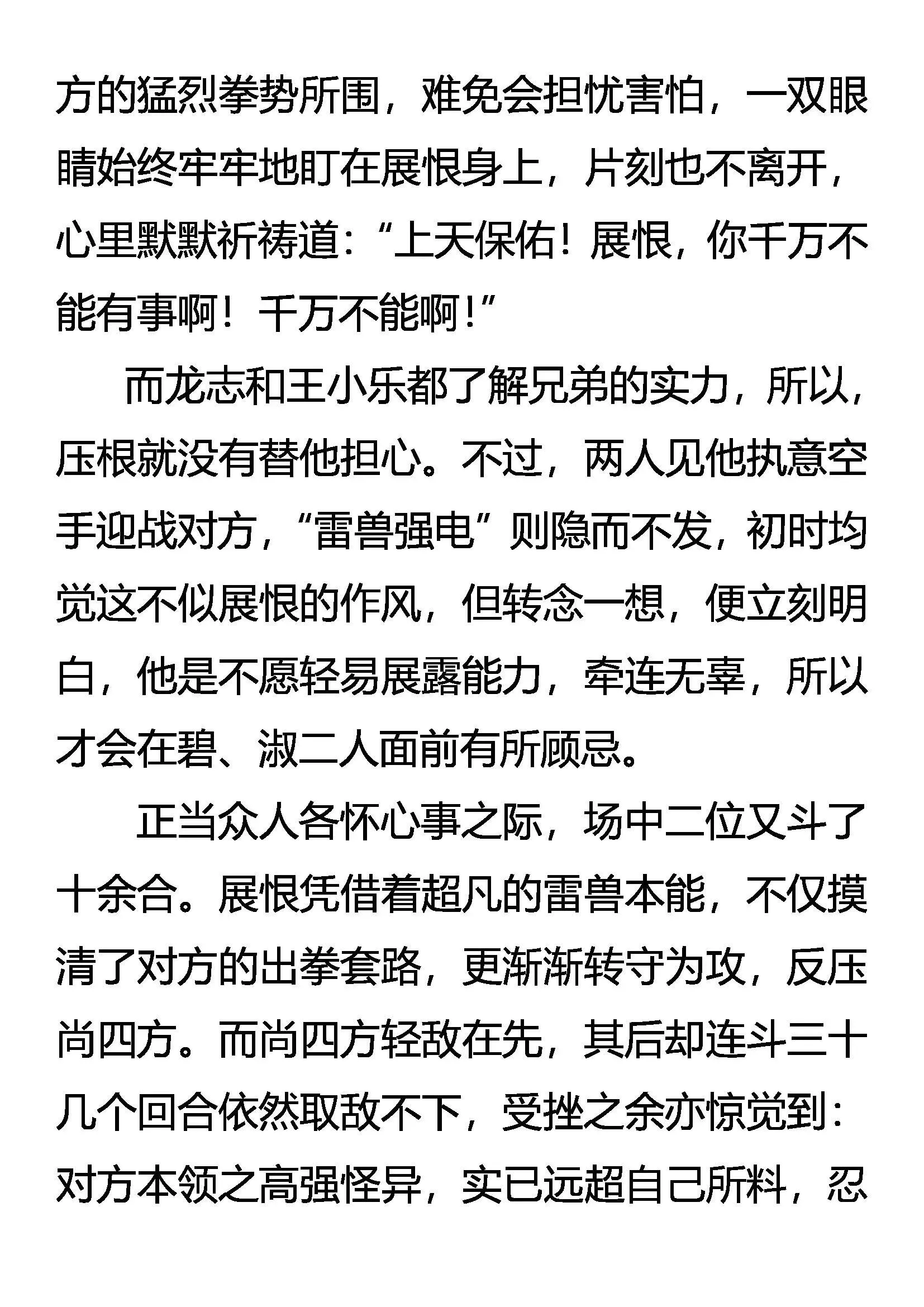 方的猛烈拳势所围，难免会担忧害怕，一双眼睛始终牢牢地盯在展恨身上，片刻也不离开，心里默默祈祷道：“上天保佑！展恨，你千万不能有事啊！千万不能啊！”

而龙志和王小乐都了解兄弟的实力，所以，压根就没有替他担心。不过，两人见他执意空手迎战对方，“雷兽强电”则隐而不发，初时均觉这不似展恨的作风，但转念一想，便立刻明白，他是不愿轻易展露能力，牵连无辜，所以才会在碧、淑二人面前有所顾忌。

正当众人各怀心事之际，场中二位又斗了十余合。展恨凭借着超凡的雷兽本能，不仅摸清了对方的出拳套路，更渐渐转守为攻，反压尚四方。而尚四方轻敌在先，其后却连斗三十几个回合依然取敌不下，受挫之余亦惊觉到：对方本领之高强怪异，实已远超自己所料，忍